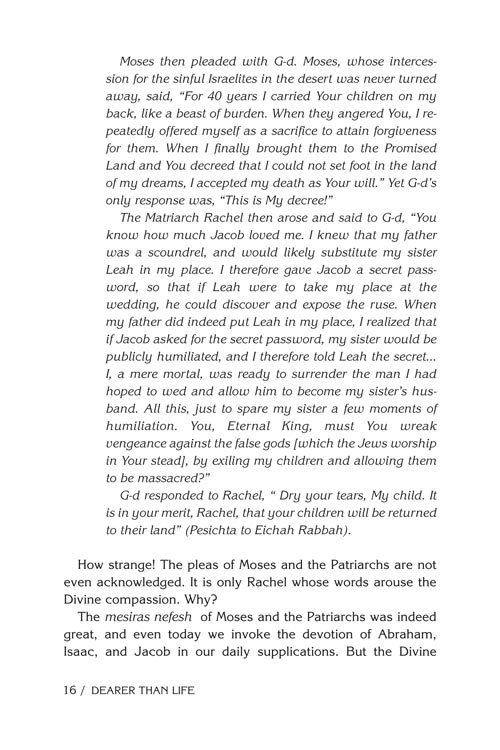 Moses then pleaded with G-d. Moses, whose intercession for the sinful Israelites in the desert was never turned away, said, "For 40 years I carried Your children on my back, like a beast of burden. When they angered You, I repeatedly offered myself as a sacrifice to attain forgiveness for them. When I finally brought them to the Promised Land and You decreed that I could not set foot in the land of my dreams, I accepted my death as Your will." Yet G-d's only response was, "This is My decree!"

The Matriarch Rachel then arose and said to G-d, "You know how much Jacob loved me. I knew that my father was a scoundrel, and would likely substitute my sister Leah in my place. I therefore gave Jacob a secret password, so that if Leah were to take my place at the wedding, he could discover and expose the ruse. When my father did indeed put Leah in my place, I realized that if Jacob asked for the secret password, my sister would be publicly humiliated, and I therefore told Leah the secret... I, a mere mortal, was ready to surrender the man I had hoped to wed and allow him to become my sister's husband. All this, just to spare my sister a few moments of humiliation. You, Eternal King, must You wreak vengeance against the false gods [which the Jews worship in Your stead], by exiling my children and allowing them to be massacred?"

G-d responded to Rachel, " Dry your tears, My child. It is in your merit, Rachel, that your children will be returned to their land" (Pesichta to Eichah Rabbah).

How strange! The pleas of Moses and the Patriarchs are not even acknowledged. It is only Rachel whose words arouse the Divine compassion. Why?

The mesiras nefesh of Moses and the Patriarchs was indeed great, and even today we invoke the devotion of Abraham, Isaac, and Jacob in our daily supplications. But the Divine

16 / DEARER THAN LIFE